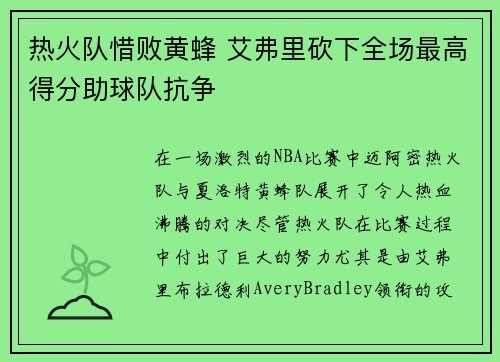 热火队惜败黄蜂 艾弗里砍下全场最高得分助球队抗争

在一场激烈的NBA比赛中迈阿密热火队与夏洛特黄蜂队展开了令人热血沸腾的对决尽管热火队在比赛过程中付出了巨大的努力尤其是由艾弗里布拉德利AveryBradley领衔的攻